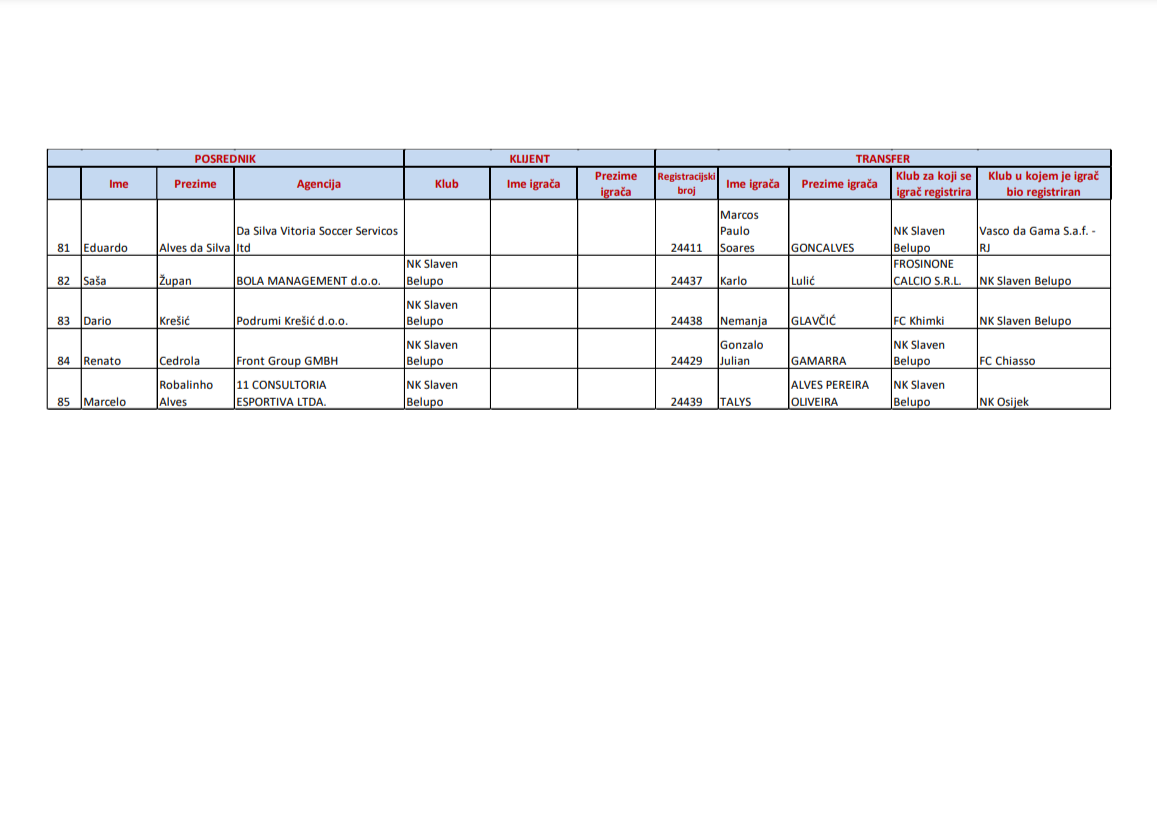 | | POSREDNIK | | | KLIJENT | | | TRANSFER | | | | |
|---|---|---|---|---|---|---|---|---|---|---|---|
| | Ime | Prezime | Agencija | Klub | Ime igrača | Prezime igrača | Registracijski broj | Ime igrača | Prezime igrača | Klub za koji se igrač registrira | Klub u kojem je igrač bio registriran |
| 81 | Eduardo | Alves da Silva | Da Silva Vitoria Soccer Servicos ltd | | | | 24411 | Marcos Paulo Soares | GONCALVES | NK Slaven Belupo | Vasco da Gama S.a.f. - RJ |
| 82 | Saša | Župan | BOLA MANAGEMENT d.o.o. | NK Slaven Belupo | | | 24437 | Karlo | Lulić | FROSINONE CALCIO S.R.L. | NK Slaven Belupo |
| 83 | Dario | Krešić | Podrumi Krešić d.o.o. | NK Slaven Belupo | | | 24438 | Nemanja | GLAVČIĆ | FC Khimki | NK Slaven Belupo |
| 84 | Renato | Cedrola | Front Group GMBH | NK Slaven Belupo | | | 24429 | Gonzalo Julian | GAMARRA | NK Slaven Belupo | FC Chiasso |
| 85 | Marcelo | Robalinho Alves | 11 CONSULTORIA ESPORTIVA LTDA. | NK Slaven Belupo | | | 24439 | TALYS | ALVES PEREIRA OLIVEIRA | NK Slaven Belupo | NK Osijek |